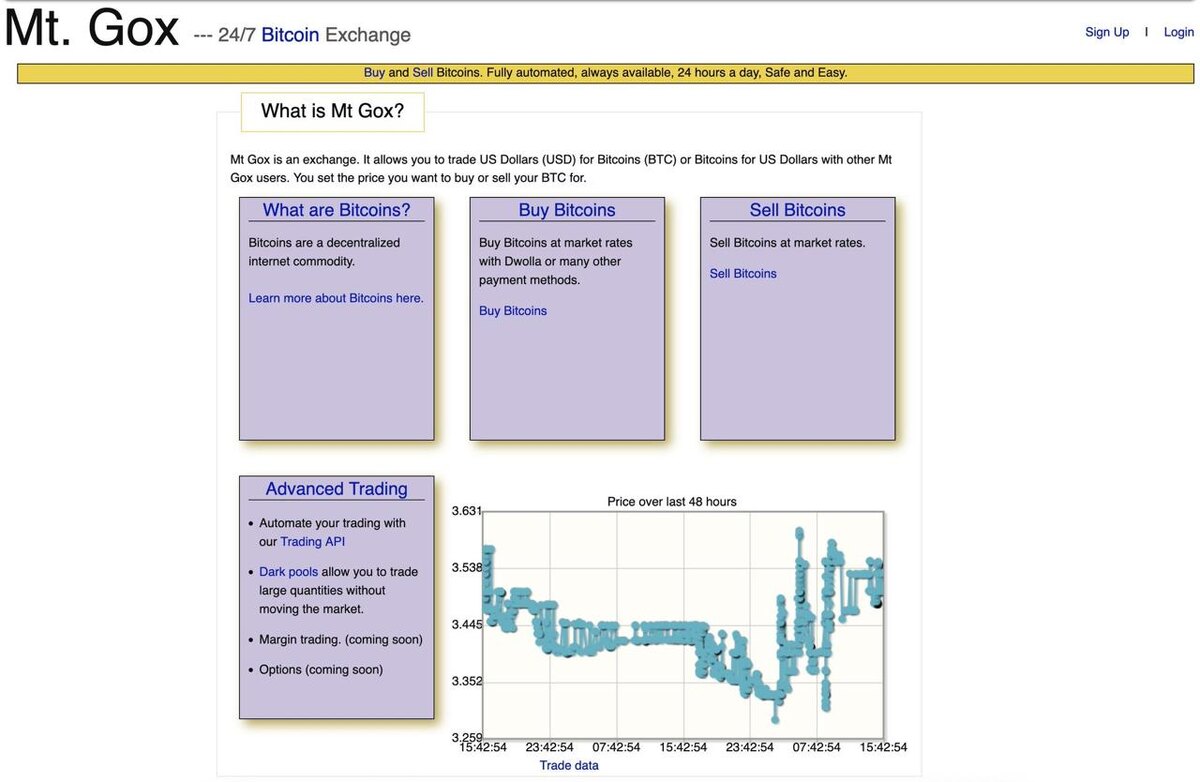 Mt. Gox --- 24/7 Bitcoin Exchange

Sign Up | Login

Buy and Sell Bitcoins. Fully automated, always available, 24 hours a day, Safe and Easy.

What is Mt Gox?

Mt Gox is an exchange. It allows you to trade US Dollars (USD) for Bitcoins (BTC) or Bitcoins for US Dollars with other Mt Gox users. You set the price you want to buy or sell your BTC for.

What are Bitcoins?

Bitcoins are a decentralized internet commodity.

Learn more about Bitcoins here.

Buy Bitcoins

Buy Bitcoins at market rates with Dwolla or many other payment methods.

Buy Bitcoins

Sell Bitcoins

Sell Bitcoins at market rates.

Sell Bitcoins

Advanced Trading

- Automate your trading with our Trading API
- Dark pools allow you to trade large quantities without moving the market.
- Margin trading. (coming soon)
- Options (coming soon)

Price over last 48 hours

3.631
3.538
3.445
3.352
3.259

15:42:54 23:42:54 07:42:54 15:42:54 23:42:54 07:42:54 15:42:54

Trade data